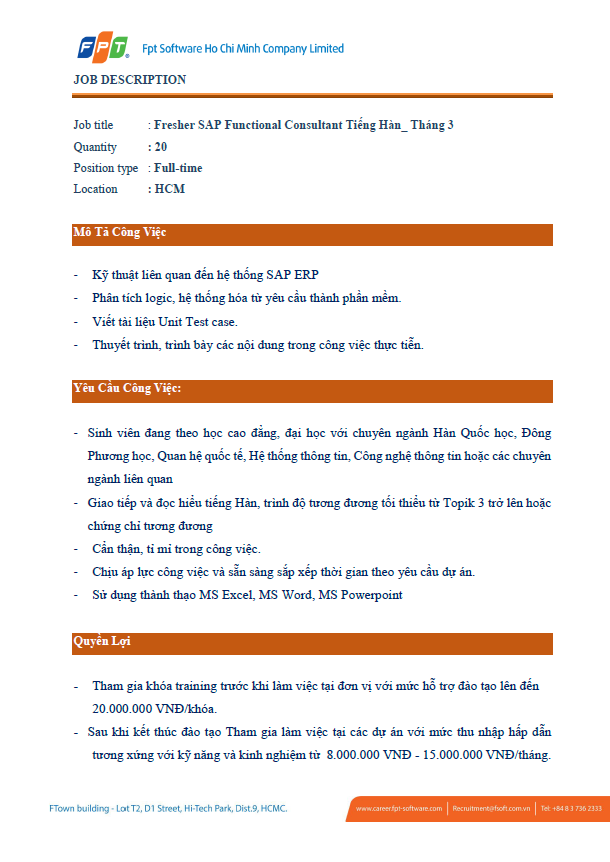 FPT Fpt Software Ho Chi Minh Company Limited

JOB DESCRIPTION

Job title : Fresher SAP Functional Consultant Tiếng Hàn_ Tháng 3
Quantity : 20
Position type : Full-time
Location : HCM

Mô Tả Công Việc

- Kỹ thuật liên quan đến hệ thống SAP ERP
- Phân tích logic, hệ thống hóa từ yêu cầu thành phần mềm.
- Viết tài liệu Unit Test case.
- Thuyết trình, trình bày các nội dung trong công việc thực tiễn.

Yêu Cầu Công Việc:

- Sinh viên đang theo học cao đẳng, đại học với chuyên ngành Hàn Quốc học, Đông Phương học, Quan hệ quốc tế, Hệ thống thông tin, Công nghệ thông tin hoặc các chuyên ngành liên quan
- Giao tiếp và đọc hiểu tiếng Hàn, trình độ tương đương tối thiểu từ Topik 3 trở lên hoặc chứng chỉ tương đương
- Cẩn thận, tỉ mỉ trong công việc.
- Chịu áp lực công việc và sẵn sàng sắp xếp thời gian theo yêu cầu dự án.
- Sử dụng thành thạo MS Excel, MS Word, MS Powerpoint

Quyền Lợi

- Tham gia khóa training trước khi làm việc tại đơn vị với mức hỗ trợ đào tạo lên đến 20.000.000 VNĐ/khóa.
- Sau khi kết thúc đào tạo Tham gia làm việc tại các dự án với mức thu nhập hấp dẫn tương xứng với kỹ năng và kinh nghiệm từ 8.000.000 VNĐ - 15.000.000 VNĐ/tháng.

FTown building - Lot T2, D1 Street, Hi-Tech Park, Dist.9, HCMC. www.career.fpt-software.com | Recruitment@fsoft.com.vn | Tel: +84 8 3 736 2333